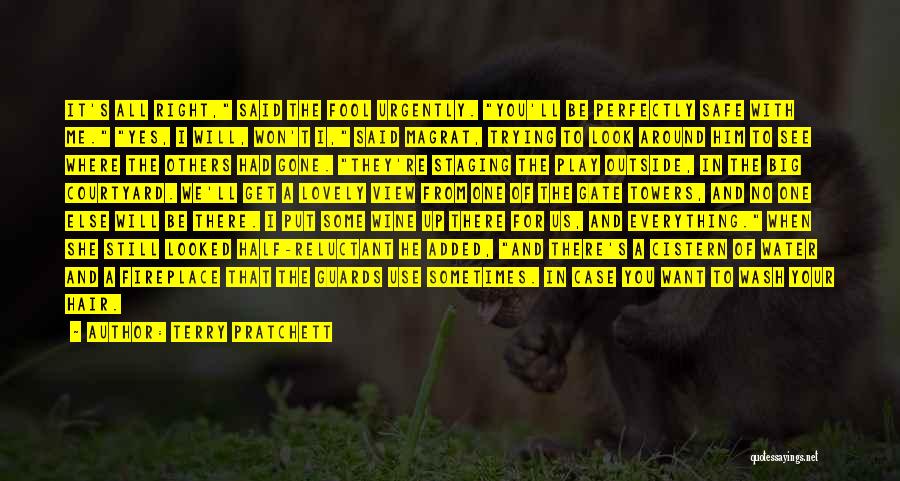 IT'S ALL RIGHT," SAID THE FOOL URGENTLY. "YOU'LL BE PERFECTLY SAFE WITH ME." "YES, I WILL, WON'T I," SAID MAGRAT, TRYING TO LOOK AROUND HIM TO SEE WHERE THE OTHERS HAD GONE. "THEY'RE STAGING THE PLAY OUTSIDE, IN THE BIG COURTYARD. WE'LL GET A LOVELY VIEW FROM ONE OF THE GATE TOWERS, AND NO ONE ELSE WILL BE THERE. I PUT SOME WINE UP THERE FOR US, AND EVERYTHING." WHEN SHE STILL LOOKED HALF-RELUCTANT HE ADDED, "AND THERE'S A CISTERN OF WATER AND A FIREPLACE THAT THE GUARDS USE SOMETIMES. IN CASE YOU WANT TO WASH YOUR HAIR.

- AUTHOR: TERRY PRATCHETT

quotessayings.net